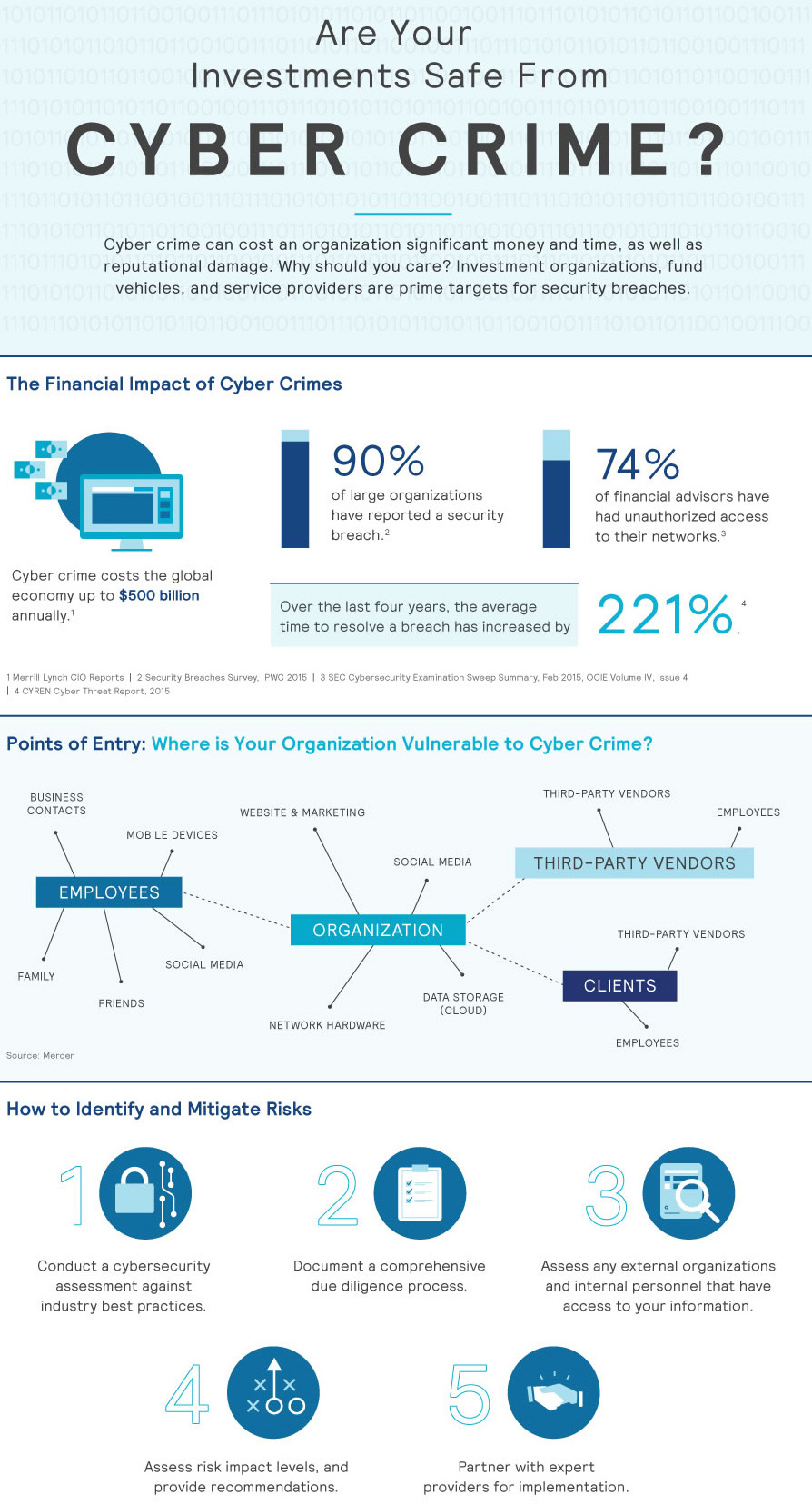 Are Your
Investments Safe From
CYBER CRIME?

Cyber crime can cost an organization significant money and time, as well as reputational damage. Why should you care? Investment organizations, fund vehicles, and service providers are prime targets for security breaches.

The Financial Impact of Cyber Crimes

Cyber crime costs the global economy up to $500 billion annually.$^1$

90%
of large organizations have reported a security breach.$^2$

74%
of financial advisors have had unauthorized access to their networks.$^3$

Over the last four years, the average time to resolve a breach has increased by

221%.$^4$

1 Merrill Lynch CIO Reports | 2 Security Breaches Survey, PWC 2015 | 3 SEC Cybersecurity Examination Sweep Summary, Feb 2015, OCIE Volume IV, Issue 4 | 4 CYREN Cyber Threat Report, 2015

Points of Entry: Where is Your Organization Vulnerable to Cyber Crime?

BUSINESS CONTACTS
MOBILE DEVICES
EMPLOYEES
FAMILY
FRIENDS
SOCIAL MEDIA
WEBSITE & MARKETING
SOCIAL MEDIA
ORGANIZATION
NETWORK HARDWARE
DATA STORAGE (CLOUD)
THIRD-PARTY VENDORS
EMPLOYEES
THIRD-PARTY VENDORS
THIRD-PARTY VENDORS
CLIENTS
EMPLOYEES

Source: Mercer

How to Identify and Mitigate Risks

1
Conduct a cybersecurity assessment against industry best practices.

2
Document a comprehensive due diligence process.

3
Assess any external organizations and internal personnel that have access to your information.

4
Assess risk impact levels, and provide recommendations.

5
Partner with expert providers for implementation.